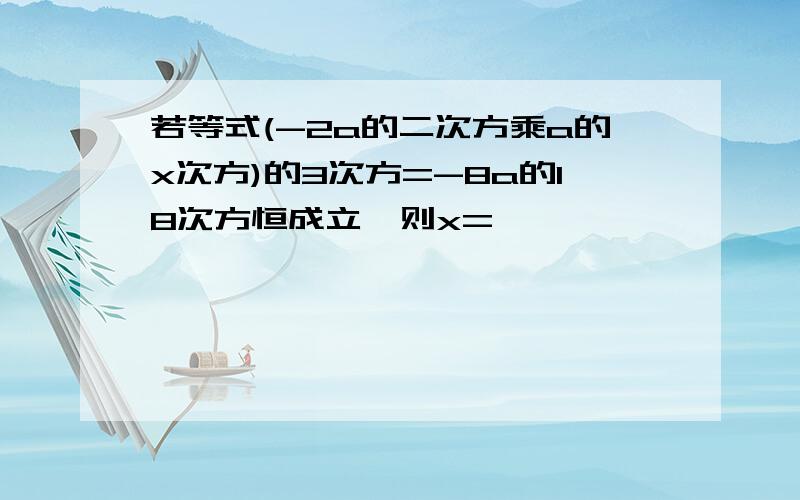 若等式(-2a的二次方乘a的x次方)的3次方=-8a的18次方恒成立,则x=